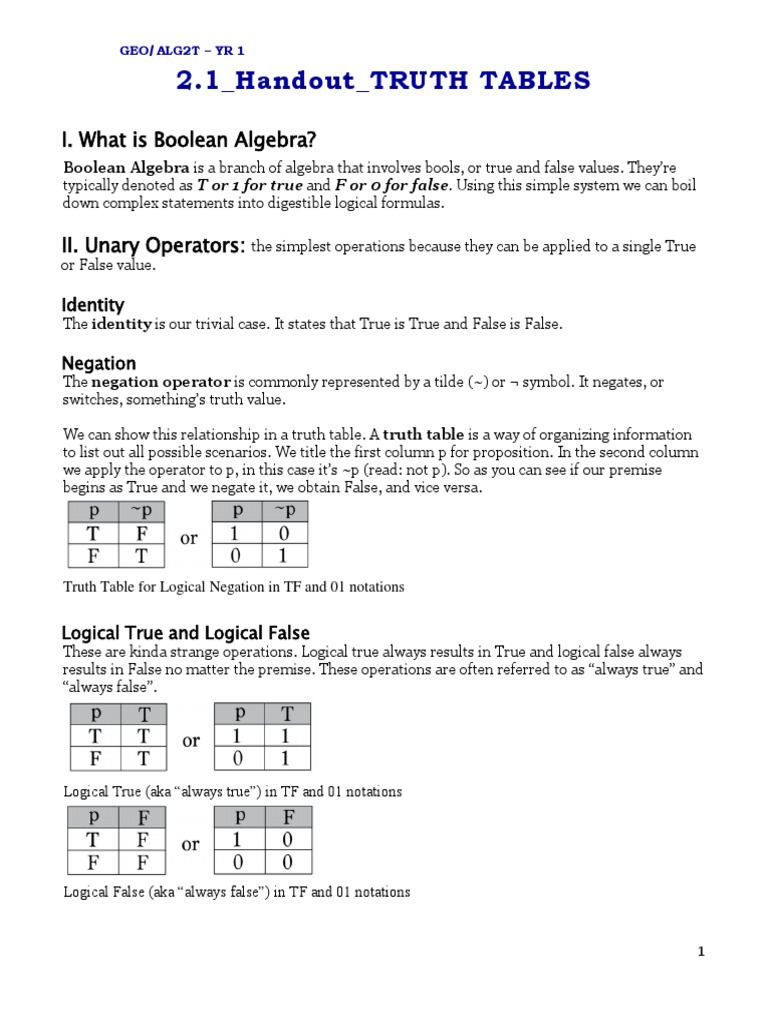 GEO/ ALG2T – YR 1

2.1_Handout_TRUTH TABLES

I. What is Boolean Algebra?

Boolean Algebra is a branch of algebra that involves bools, or true and false values. They're typically denoted as T or 1 for true and F or 0 for false. Using this simple system we can boil down complex statements into digestible logical formulas.

II. Unary Operators: the simplest operations because they can be applied to a single True or False value.

Identity
The identity is our trivial case. It states that True is True and False is False.

Negation
The negation operator is commonly represented by a tilde (~) or ¬ symbol. It negates, or switches, something's truth value.

We can show this relationship in a truth table. A truth table is a way of organizing information to list out all possible scenarios. We title the first column p for proposition. In the second column we apply the operator to p, in this case it's ~p (read: not p). So as you can see if our premise begins as True and we negate it, we obtain False, and vice versa.

| p | ~p |
|---|---|
| T | F |
| F | T |

or

| p | ~p |
|---|---|
| 1 | 0 |
| 0 | 1 |

Truth Table for Logical Negation in TF and 01 notations

Logical True and Logical False
These are kinda strange operations. Logical true always results in True and logical false always results in False no matter the premise. These operations are often referred to as "always true" and "always false".

| p | T |
|---|---|
| T | T |
| F | T |

or

| p | T |
|---|---|
| 1 | 1 |
| 0 | 1 |

Logical True (aka "always true") in TF and 01 notations

| p | F |
|---|---|
| T | F |
| F | F |

or

| p | F |
|---|---|
| 1 | 0 |
| 0 | 0 |

Logical False (aka "always false") in TF and 01 notations

1